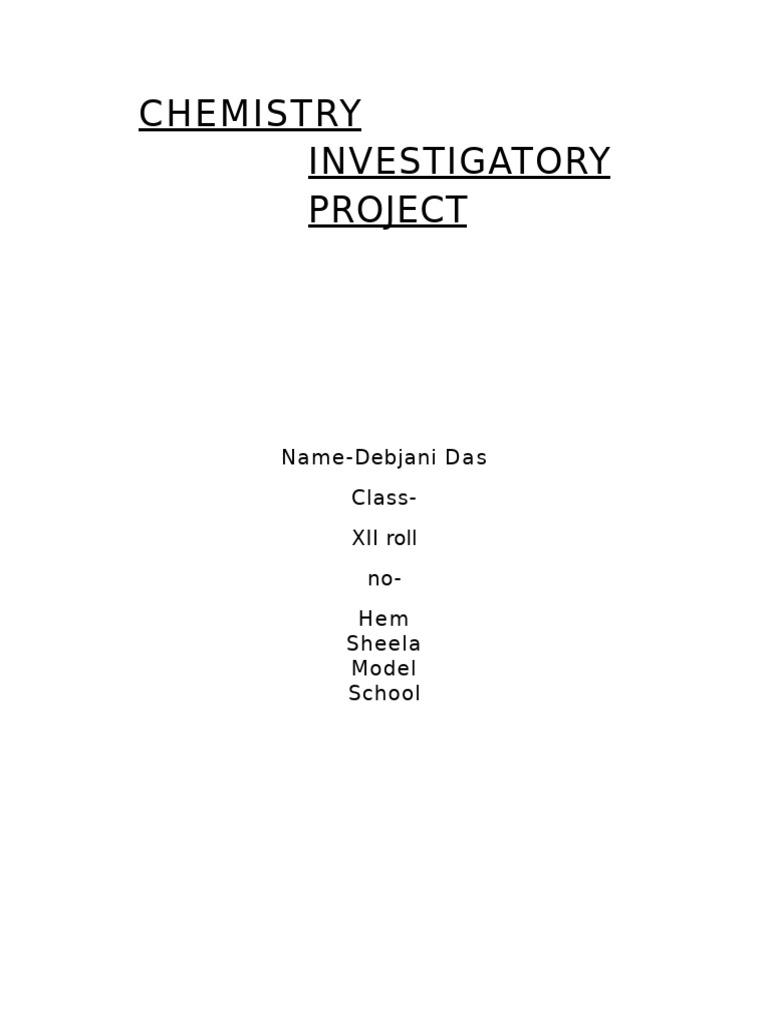 CHEMISTRY
INVESTIGATORY PROJECT

Name-Debjani Das

Class-

XII roll

no-

Hem Sheela Model School